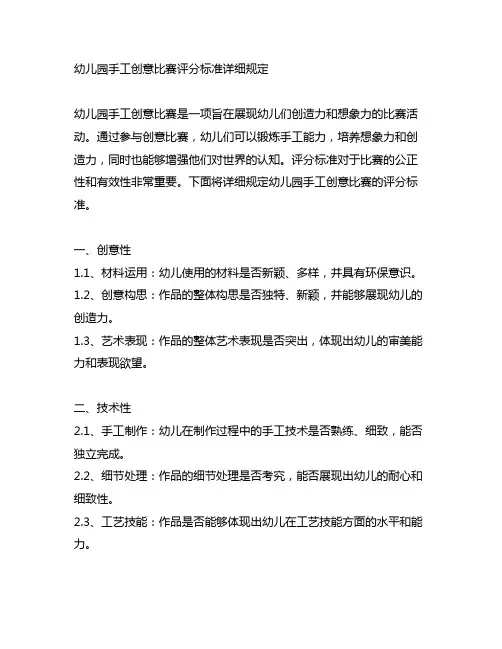 幼儿园手工创意比赛评分标准详细规定

幼儿园手工创意比赛是一项旨在展现幼儿们创造力和想象力的比赛活动。通过参与创意比赛，幼儿们可以锻炼手工能力，培养想象力和创造力，同时也能够增强他们对世界的认知。评分标准对于比赛的公正性和有效性非常重要。下面将详细规定幼儿园手工创意比赛的评分标准。

一、创意性
1.1、材料运用：幼儿使用的材料是否新颖、多样，并具有环保意识。
1.2、创意构思：作品的整体构思是否独特、新颖，并能够展现幼儿的创造力。
1.3、艺术表现：作品的整体艺术表现是否突出，体现出幼儿的审美能力和表现欲望。

二、技术性
2.1、手工制作：幼儿在制作过程中的手工技术是否熟练、细致，能否独立完成。
2.2、细节处理：作品的细节处理是否考究，能否展现出幼儿的耐心和细致性。
2.3、工艺技能：作品是否能够体现出幼儿在工艺技能方面的水平和能力。